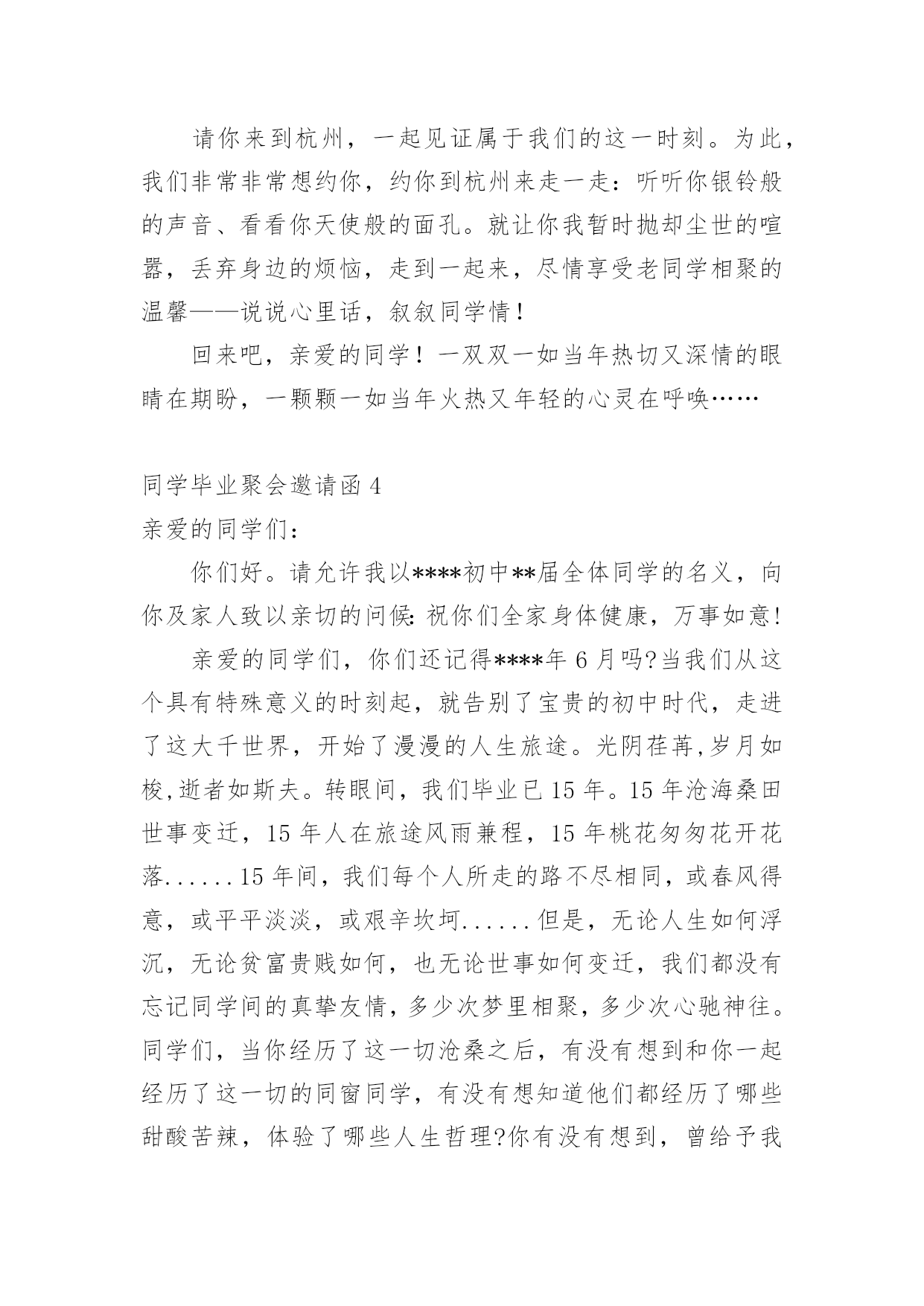 请你来到杭州，一起见证属于我们的这一时刻。为此，我们非常非常想约你，约你到杭州来走一走：听听你银铃般的声音、看看你天使般的面孔。就让你我暂时抛却尘世的喧嚣，丢弃身边的烦恼，走到一起来，尽情享受老同学相聚的温馨——说说心里话，叙叙同学情！

回来吧，亲爱的同学！一双双一如当年热切又深情的眼睛在期盼，一颗颗一如当年火热又年轻的心灵在呼唤……

同学毕业聚会邀请函 4

亲爱的同学们：

你们好。请允许我以****初中**届全体同学的名义，向你及家人致以亲切的问候:祝你们全家身体健康，万事如意!

亲爱的同学们，你们还记得****年 6 月吗?当我们从这个具有特殊意义的时刻起，就告别了宝贵的初中时代，走进了这大千世界，开始了漫漫的人生旅途。光阴荏苒,岁月如梭,逝者如斯夫。转眼间，我们毕业已 15 年。15 年沧海桑田世事变迁，15 年人在旅途风雨兼程，15 年桃花匆匆花开花落......15 年间，我们每个人所走的路不尽相同，或春风得意，或平平淡淡，或艰辛坎坷......但是，无论人生如何浮沉，无论贫富贵贱如何，也无论世事如何变迁，我们都没有忘记同学间的真挚友情，多少次梦里相聚，多少次心驰神往。同学们，当你经历了这一切沧桑之后，有没有想到和你一起经历了这一切的同窗同学，有没有想知道他们都经历了哪些甜酸苦辣，体验了哪些人生哲理?你有没有想到，曾给予我